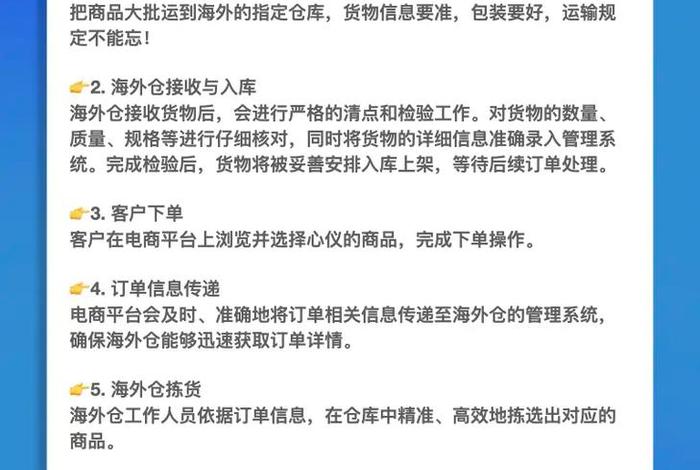 把商品大批运到海外的指定仓库，货物信息要准，包装要好，运输规定不能忘！

👉2. 海外仓接收与入库
海外仓接收货物后，会进行严格的清点和检验工作。对货物的数量、质量、规格等进行仔细核对，同时将货物的详细信息准确录入管理系统。完成检验后，货物将被妥善安排入库上架，等待后续订单处理。

👉3. 客户下单
客户在电商平台上浏览并选择心仪的商品，完成下单操作。

👉4. 订单信息传递
电商平台会及时、准确地将订单相关信息传递至海外仓的管理系统，确保海外仓能够迅速获取订单详情。

👉5. 海外仓拣货
海外仓工作人员依据订单信息，在仓库中精准、高效地拣选出对应的商品。